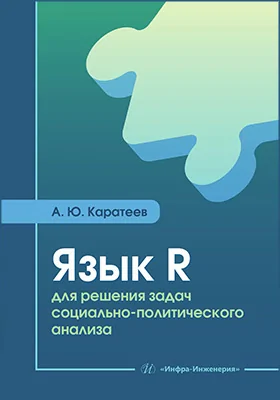 А. Ю. Каратеев

Язык R

для решения задач социально-политического анализа

«Инфра-Инженерия»